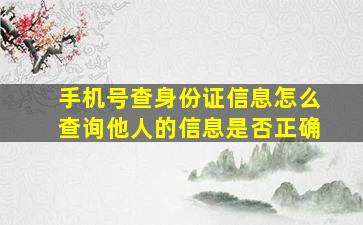 手机号查身份证信息怎么查询他人的信息是否正确